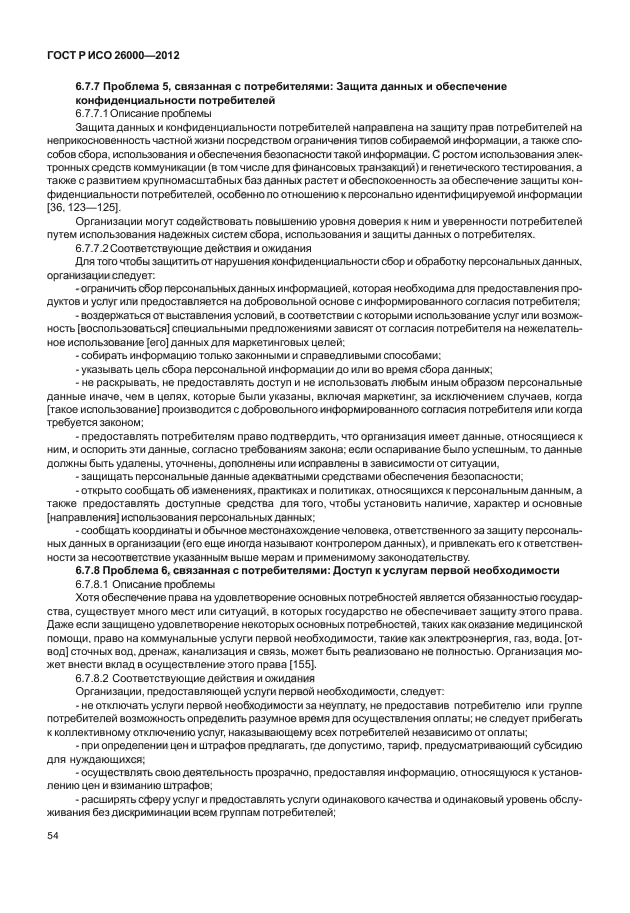 ГОСТ Р ИСО 26000—2012

6.7.7 Проблема 5, связанная с потребителями: Защита данных и обеспечение конфиденциальности потребителей

6.7.7.1 Описание проблемы

Защита данных и конфиденциальности потребителей направлена на защиту прав потребителей на неприкосновенность частной жизни посредством ограничения типов собираемой информации, а также способов сбора, использования и обеспечения безопасности такой информации. С ростом использования электронных средств коммуникации (в том числе для финансовых транзакций) и генетического тестирования, а также с развитием крупномасштабных баз данных растет и обеспокоенность за обеспечение защиты конфиденциальности потребителей, особенно по отношению к персонально идентифицируемой информации [36, 123—125].

Организации могут содействовать повышению уровня доверия к ним и уверенности потребителей путем использования надежных систем сбора, использования и защиты данных о потребителях.

6.7.7.2 Соответствующие действия и ожидания

Для того чтобы защитить от нарушения конфиденциальности сбор и обработку персональных данных, организации следует:

- ограничить сбор персональных данных информацией, которая необходима для предоставления продуктов и услуг или предоставляется на добровольной основе с информированного согласия потребителя;

- воздержаться от выставления условий, в соответствии с которыми использование услуг или возможность [воспользоваться] специальными предложениями зависят от согласия потребителя на нежелательное использование [его] данных для маркетинговых целей;

- собирать информацию только законными и справедливыми способами;

- указывать цель сбора персональной информации до или во время сбора данных;

- не раскрывать, не предоставлять доступ и не использовать любым иным образом персональные данные иначе, чем в целях, которые были указаны, включая маркетинг, за исключением случаев, когда [такое использование] производится с добровольного информированного согласия потребителя или когда требуется законом;

- предоставлять потребителям право подтвердить, что организация имеет данные, относящиеся к ним, и оспорить эти данные, согласно требованиям закона; если оспаривание было успешным, то данные должны быть удалены, уточнены, дополнены или исправлены в зависимости от ситуации,

- защищать персональные данные адекватными средствами обеспечения безопасности;

- открыто сообщать об изменениях, практиках и политиках, относящихся к персональным данным, а также предоставлять доступные средства для того, чтобы установить наличие, характер и основные [направления] использования персональных данных;

- сообщать координаты и обычное местонахождение человека, ответственного за защиту персональных данных в организации (его еще иногда называют контролером данных), и привлекать его к ответственности за несоответствие указанным выше мерам и применимому законодательству.

6.7.8 Проблема 6, связанная с потребителями: Доступ к услугам первой необходимости

6.7.8.1 Описание проблемы

Хотя обеспечение права на удовлетворение основных потребностей является обязанностью государства, существует много мест или ситуаций, в которых государство не обеспечивает защиту этого права. Даже если защищено удовлетворение некоторых основных потребностей, таких как оказание медицинской помощи, право на коммунальные услуги первой необходимости, такие как электроэнергия, газ, вода, [отвод] сточных вод, дренаж, канализация и связь, может быть реализовано не полностью. Организация может внести вклад в осуществление этого права [155].

6.7.8.2 Соответствующие действия и ожидания

Организации, предоставляющей услуги первой необходимости, следует:

- не отключать услуги первой необходимости за неуплату, не предоставив потребителю или группе потребителей возможность определить разумное время для осуществления оплаты; не следует прибегать к коллективному отключению услуг, наказывающему всех потребителей независимо от оплаты;

- при определении цен и штрафов предлагать, где допустимо, тариф, предусматривающий субсидию для нуждающихся;

- осуществлять свою деятельность прозрачно, предоставляя информацию, относящуюся к установлению цен и взиманию штрафов;

- расширять сферу услуг и предоставлять услуги одинакового качества и одинаковый уровень обслуживания без дискриминации всем группам потребителей;

54